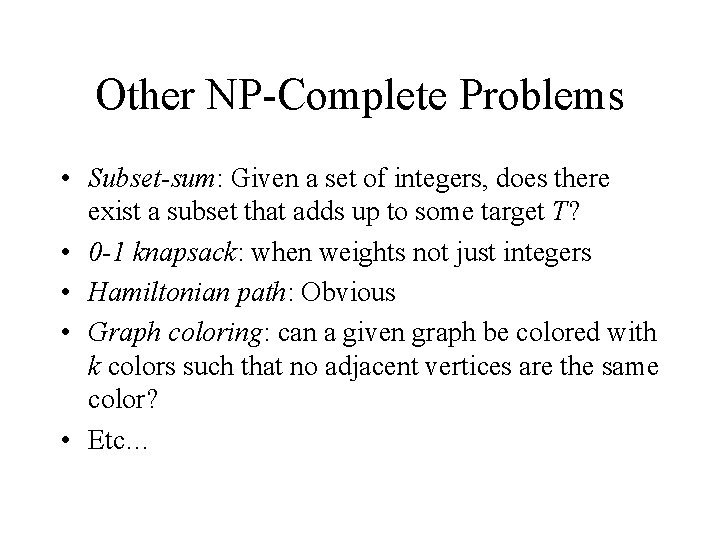 Other NP-Complete Problems

• Subset-sum: Given a set of integers, does there exist a subset that adds up to some target T?
• 0-1 knapsack: when weights not just integers
• Hamiltonian path: Obvious
• Graph coloring: can a given graph be colored with k colors such that no adjacent vertices are the same color?
• Etc...